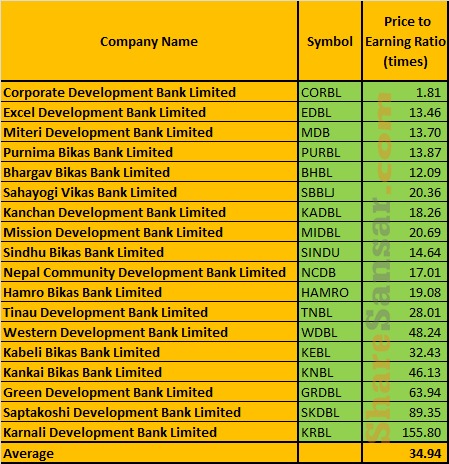 | Company Name | Symbol | Price to Earning Ratio (times) |
|---|---|---|
| Corporate Development Bank Limited | CORBL | 1.81 |
| Excel Development Bank Limited | EDBL | 13.46 |
| Miteri Development Bank Limited | MDB | 13.70 |
| Purnima Bikas Bank Limited | PURBL | 13.87 |
| Bhargav Bikas Bank Limited | BHBL | 12.09 |
| Sahayogi Vikas Bank Limited | SBBLJ | 20.36 |
| Kanchan Development Bank Limited | KADBL | 18.26 |
| Mission Development Bank Limited | MIDBL | 20.69 |
| Sindhu Bikas Bank Limited | SINDU | 14.64 |
| Nepal Community Development Bank Limited | NCDB | 17.01 |
| Hamro Bikas Bank Limited | HAMRO | 19.08 |
| Tinau Development Bank Limited | TNBL | 28.01 |
| Western Development Bank Limited | WDBL | 48.24 |
| Kabeli Bikas Bank Limited | KEBL | 32.43 |
| Kankai Bikas Bank Limited | KNBL | 46.13 |
| Green Development Bank Limited | GRDBL | 63.94 |
| Saptakoshi Development Bank Limited | SKDBL | 89.35 |
| Karnali Development Bank Limited | KRBL | 155.80 |
| Average | | 34.94 |

ShareSansar.com